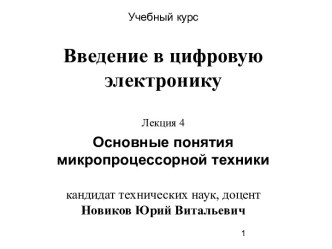 Учебный курс

Введение в цифровую электронику

Лекция 4

Основные понятия микропроцессорной техники

кандидат технических наук, доцент
Новиков Юрий Витальевич

1